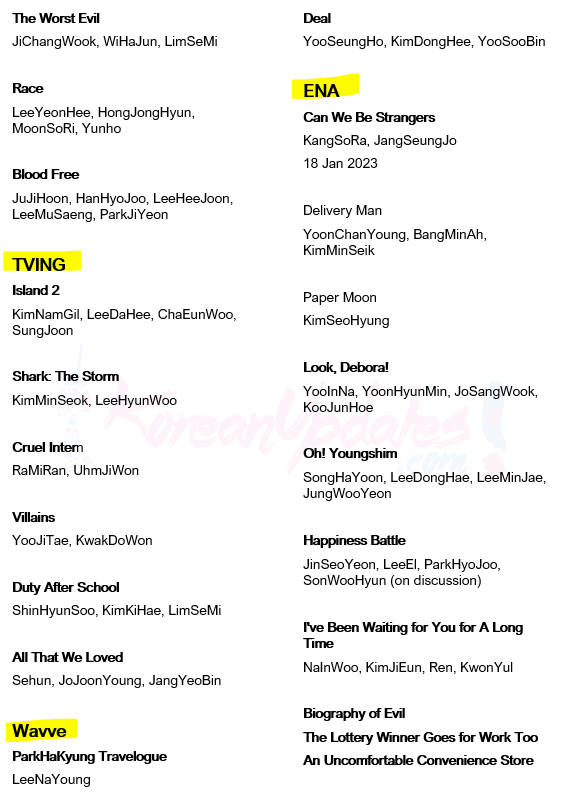 The Worst Evil
JiChangWook, WiHaJun, LimSeMi

Race
LeeYeonHee, HongJongHyun, MoonSoRi, Yunho

Blood Free
JuJiHoon, HanHyoJoo, LeeHeeJoon, LeeMuSaeng, ParkJiYeon

TVING
Island 2
KimNamGil, LeeDaHee, ChaEunWoo, SungJoon

Shark: The Storm
KimMinSeok, LeeHyunWoo

Cruel Intern
RaMiRan, UhmJiWon

Villains
YooJiTae, KwakDoWon

Duty After School
ShinHyunSoo, KimKiHae, LimSeMi

All That We Loved
Sehun, JoJoonYoung, JangYeoBin

Wavve
ParkHaKyung Travelogue
LeeNaYoung

Deal
YooSeungHo, KimDongHee, YooSooBin

ENA
Can We Be Strangers
KangSoRa, JangSeungJo
18 Jan 2023

Delivery Man
YoonChanYoung, BangMinAh, KimMinSeik

Paper Moon
KimSeoHyung

Look, Debora!
YooInNa, YoonHyunMin, JoSangWook, KooJunHoe

Oh! Youngshim
SongHaYoon, LeeDongHae, LeeMinJae, JungWooYeon

Happiness Battle
JinSeoYeon, LeeEl, ParkHyoJoo, SonWooHyun (on discussion)

I've Been Waiting for You for A Long Time
NaInWoo, KimJiEun, Ren, KwonYul

Biography of Evil
The Lottery Winner Goes for Work Too
An Uncomfortable Convenience Store

KoreanUpdates.com